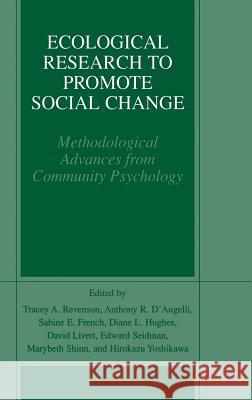 ECOLOGICAL RESEARCH TO PROMOTE SOCIAL CHANGE

Methodological Advances from Community Psychology

Edited by

Tracey A. Revenson, Anthony R. D'Augelli, Sabine E. French, Diane L. Hughes, David Livert, Edward Seidman, Marybeth Shinn, and Hirokazu Yoshikawa

Kraina Książek